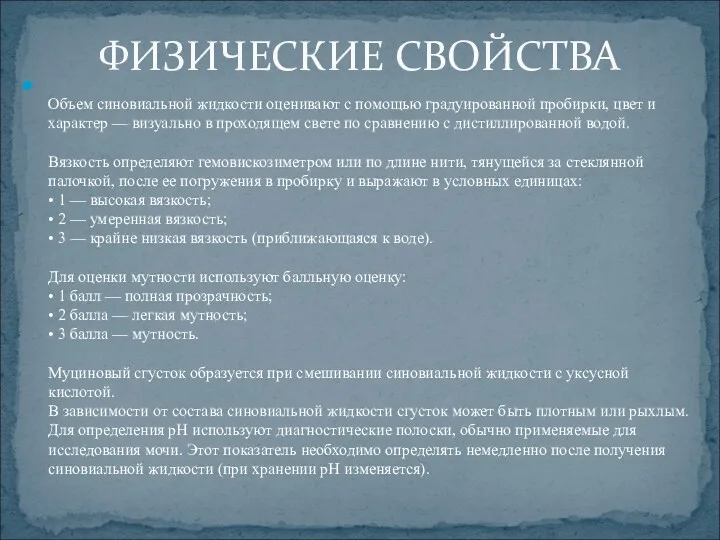 ФИЗИЧЕСКИЕ СВОЙСТВА

Объем синовиальной жидкости оценивают с помощью градуированной пробирки, цвет и характер — визуально в проходящем свете по сравнению с дистиллированной водой.

Вязкость определяют гемовискозиметром или по длине нити, тянущейся за стеклянной палочкой, после ее погружения в пробирку и выражают в условных единицах:
• 1 — высокая вязкость;
• 2 — умеренная вязкость;
• 3 — крайне низкая вязкость (приближающаяся к воде).

Для оценки мутности используют балльную оценку:
• 1 балл — полная прозрачность;
• 2 балла — легкая мутность;
• 3 балла — мутность.

Муциновый сгусток образуется при смешивании синовиальной жидкости с уксусной кислотой.
В зависимости от состава синовиальной жидкости сгусток может быть плотным или рыхлым.
Для определения pH используют диагностические полоски, обычно применяемые для исследования мочи. Этот показатель необходимо определять немедленно после получения синовиальной жидкости (при хранении pH изменяется).